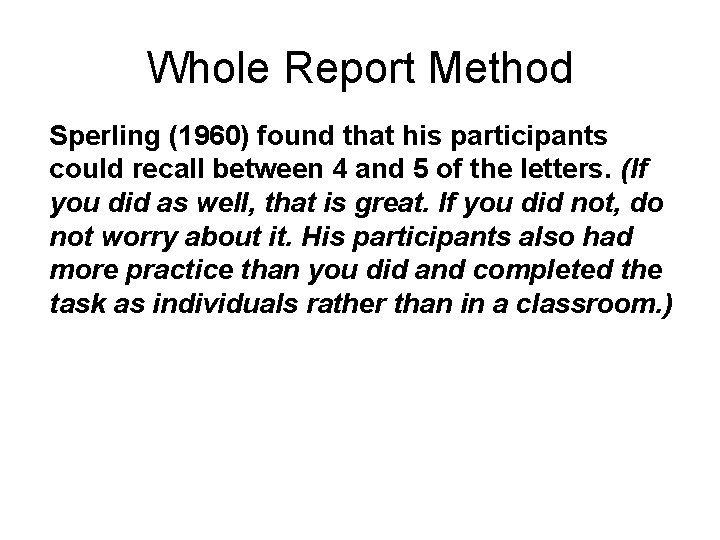 Whole Report Method

Sperling (1960) found that his participants could recall between 4 and 5 of the letters. (If you did as well, that is great. If you did not, do not worry about it. His participants also had more practice than you did and completed the task as individuals rather than in a classroom.)